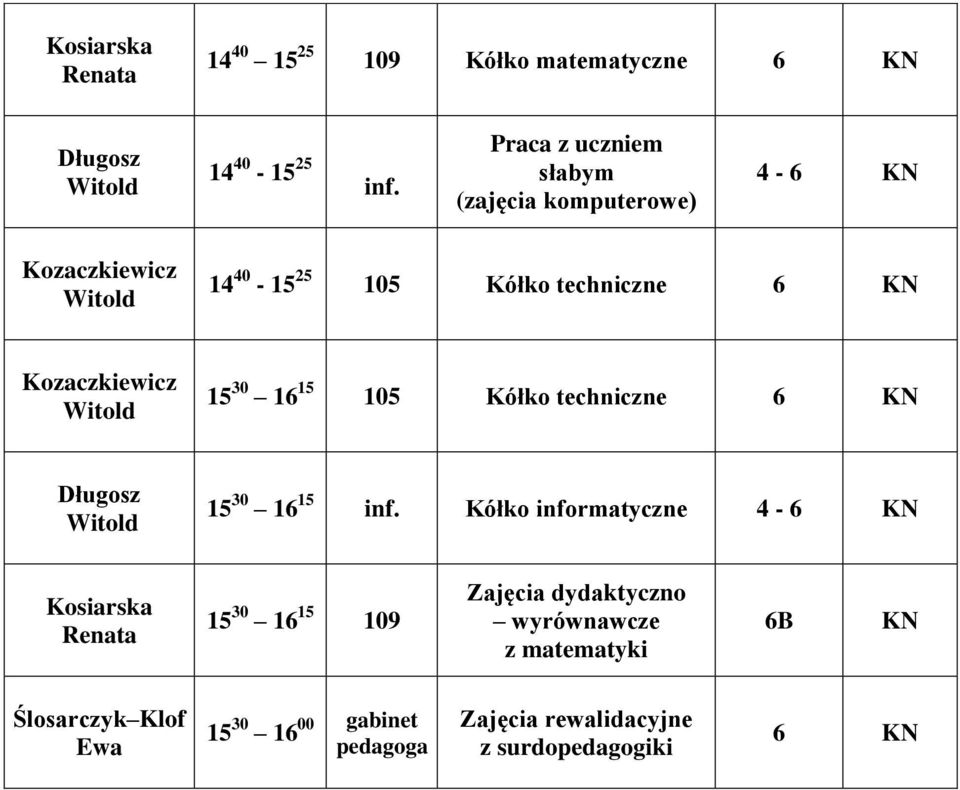 | | | | | | |
|---|---|---|---|---|---|
| Kosiarska Renata | $14^{40}$ – $15^{25}$ | 109 | Kółko matematyczne | 6 | KN |
| Długosz Witold | $14^{40}$ - $15^{25}$ | inf. | Praca z uczniem słabym (zajęcia komputerowe) | 4 - 6 | KN |
| Kozaczkiewicz Witold | $14^{40}$ - $15^{25}$ | 105 | Kółko techniczne | 6 | KN |
| Kozaczkiewicz Witold | $15^{30}$ – $16^{15}$ | 105 | Kółko techniczne | 6 | KN |
| Długosz Witold | $15^{30}$ – $16^{15}$ | inf. | Kółko informatyczne | 4 - 6 | KN |
| Kosiarska Renata | $15^{30}$ – $16^{15}$ | 109 | Zajęcia dydaktyczno – wyrównawcze z matematyki | 6B | KN |
| Ślosarczyk–Klof Ewa | $15^{30}$ – $16^{00}$ | gabinet pedagoga | Zajęcia rewalidacyjne z surdopedagogiki | 6 | KN |